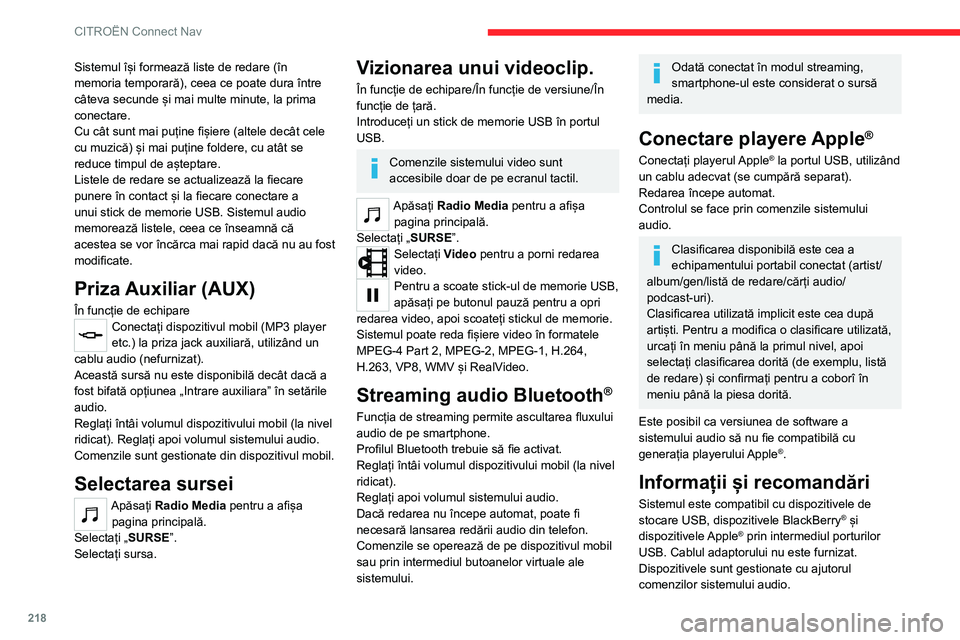 CITROËN Connect Nav

Sistemul își formează liste de redare (în memoria temporară), ceea ce poate dura între câteva secunde și mai multe minute, la prima conectare.
Cu cât sunt mai puține fișiere (altele decât cele cu muzică) și mai puține foldere, cu atât se reduce timpul de așteptare.
Listele de redare se actualizează la fiecare punere în contact și la fiecare conectare a unui stick de memorie USB. Sistemul audio memorează listele, ceea ce înseamnă că acestea se vor încărca mai rapid dacă nu au fost modificate.

Priza Auxiliar (AUX)

În funcție de echipare
Conectați dispozitivul mobil (MP3 player etc.) la priza jack auxiliară, utilizând un cablu audio (nefurnizat).
Această sursă nu este disponibilă decât dacă a fost bifată opțiunea „Intrare auxiliara” în setările audio.
Reglați întâi volumul dispozitivului mobil (la nivel ridicat). Reglați apoi volumul sistemului audio.
Comenzile sunt gestionate din dispozitivul mobil.

Selectarea sursei

Apăsați Radio Media pentru a afișa pagina principală.
Selectați „SURSE”.
Selectați sursa.

Vizionarea unui videoclip.

În funcție de echipare/În funcție de versiune/În funcție de țară.
Introduceți un stick de memorie USB în portul USB.

Comenzile sistemului video sunt accesibile doar de pe ecranul tactil.

Apăsați Radio Media pentru a afișa pagina principală.
Selectați „SURSE”.
Selectați Video pentru a porni redarea video.
Pentru a scoate stick-ul de memorie USB, apăsați pe butonul pauză pentru a opri redarea video, apoi scoateți stickul de memorie.
Sistemul poate reda fișiere video în formatele MPEG-4 Part 2, MPEG-2, MPEG-1, H.264, H.263, VP8, WMV și RealVideo.

Streaming audio Bluetooth®

Funcția de streaming permite ascultarea fluxului audio de pe smartphone.
Profilul Bluetooth trebuie să fie activat.
Reglați întâi volumul dispozitivului mobil (la nivel ridicat).
Reglați apoi volumul sistemului audio.
Dacă redarea nu începe automat, poate fi necesară lansarea redării audio din telefon.
Comenzile se operează de pe dispozitivul mobil sau prin intermediul butoanelor virtuale ale sistemului.

Odată conectat în modul streaming, smartphone-ul este considerat o sursă media.

Conectare playere Apple®

Conectați playerul Apple® la portul USB, utilizând un cablu adecvat (se cumpără separat).
Redarea începe automat.
Controlul se face prin comenzile sistemului audio.

Clasificarea disponibilă este cea a echipamentului portabil conectat (artist/album/gen/listă de redare/cărți audio/podcast-uri).
Clasificarea utilizată implicit este cea după artiști. Pentru a modifica o clasificare utilizată, urcați în meniu până la primul nivel, apoi selectați clasificarea dorită (de exemplu, listă de redare) și confirmați pentru a coborî în meniu până la piesa dorită.

Este posibil ca versiunea de software a sistemului audio să nu fie compatibilă cu generația playerului Apple®.

Informații și recomandări

Sistemul este compatibil cu dispozitivele de stocare USB, dispozitivele BlackBerry® și dispozitivele Apple® prin intermediul porturilor USB. Cablul adaptorului nu este furnizat.
Dispozitivele sunt gestionate cu ajutorul comenzilor sistemului audio.

218

carmanualsonline.info